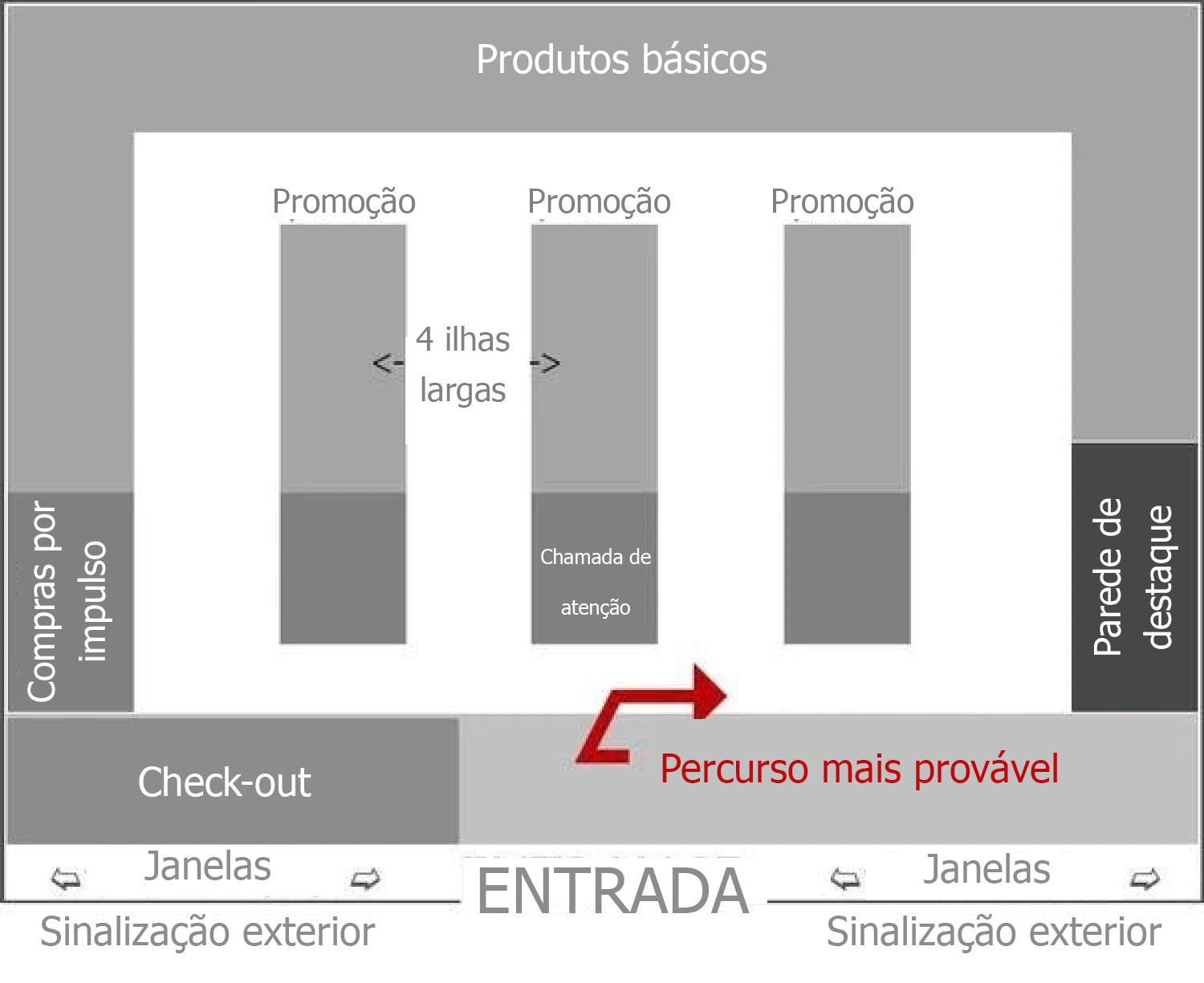 Produtos básicos

Promoção

Promoção

Promoção

<- 4 ilhas largas ->

Compras por impulso

Chamada de atenção

Parede de destaque

Check-out

Percurso mais provável

Janelas

ENTRADA

Janelas

Sinalização exterior

Sinalização exterior